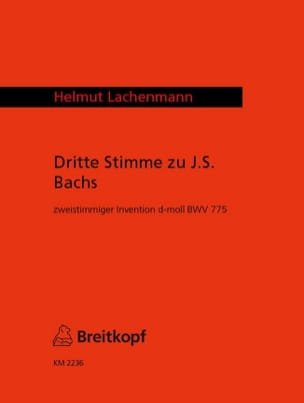 Helmut Lachenmann

Dritte Stimme zu J.S. Bachs

zweistimmiger Invention d-moll BWV 775

Breitkopf

KM 2236